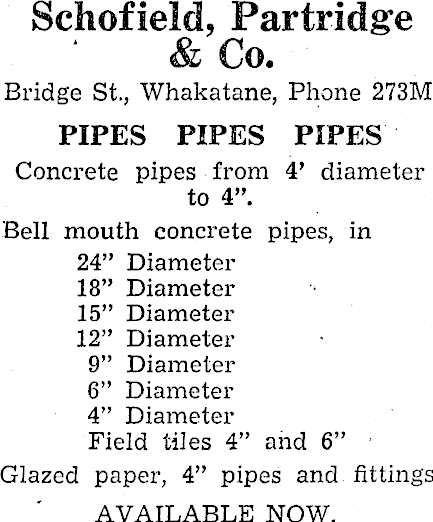 Schofield, Partridge & Co.

Bridge St., Whakatane, Phone 273M

PIPES PIPES PIPES

Concrete pipes from 4' diameter to 4".

Bell mouth concrete pipes, in
24" Diameter
18" Diameter
15" Diameter
12" Diameter
9" Diameter
6" Diameter
4" Diameter
Field tiles 4" and 6"

Glazed paper, 4" pipes and fittings

AVAILABLE NOW.